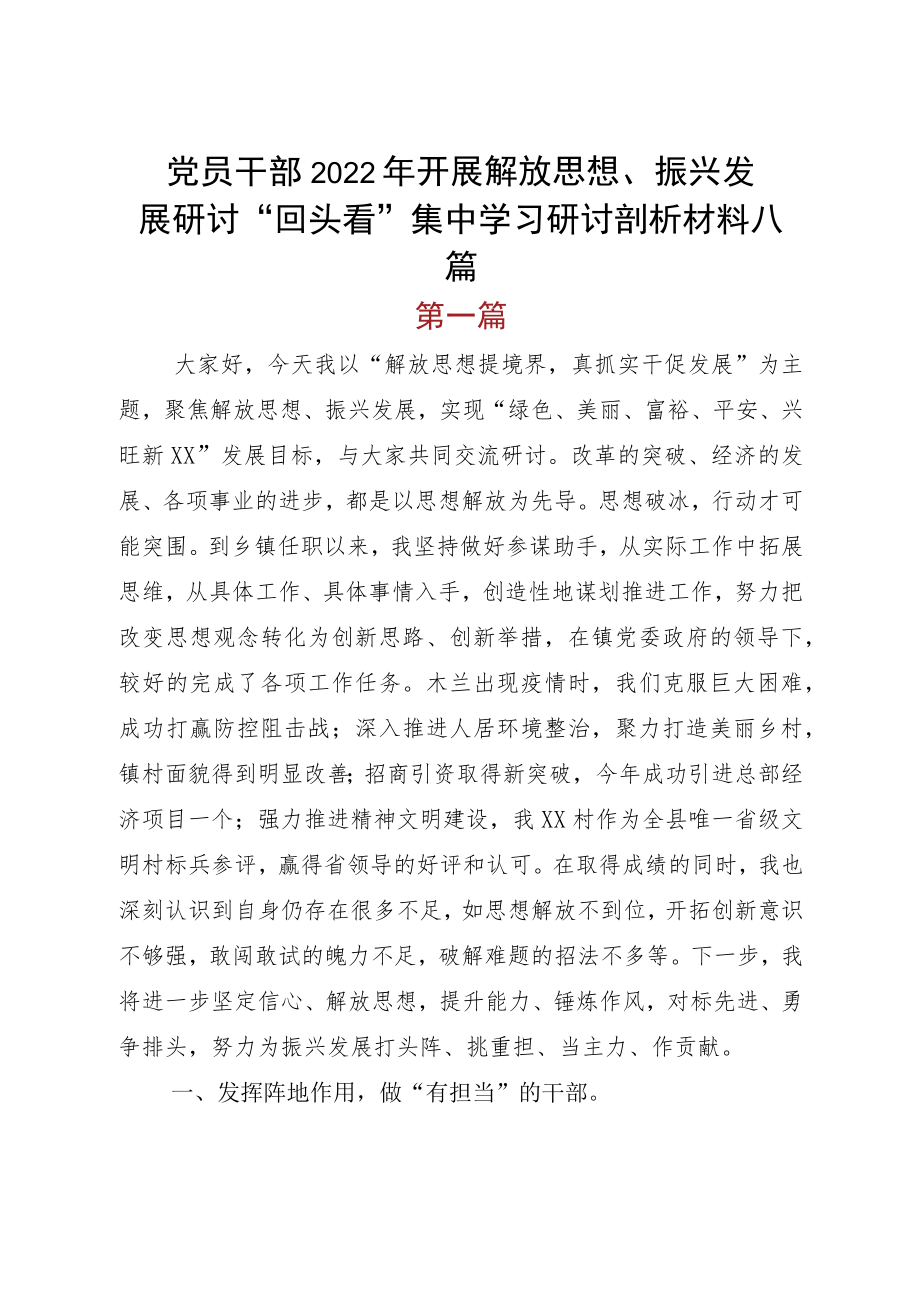 党员干部2022年开展解放思想、振兴发展研讨“回头看”集中学习研讨剖析材料八篇

第一篇

大家好，今天我以“解放思想提境界，真抓实干促发展”为主题，聚焦解放思想、振兴发展，实现“绿色、美丽、富裕、平安、兴旺新XX”发展目标，与大家共同交流研讨。改革的突破、经济的发展、各项事业的进步，都是以思想解放为先导。思想破冰，行动才可能突围。到乡镇任职以来，我坚持做好参谋助手，从实际工作中拓展思维，从具体工作、具体事情入手，创造性地谋划推进工作，努力把改变思想观念转化为创新思路、创新举措，在镇党委政府的领导下，较好的完成了各项工作任务。木兰出现疫情时，我们克服巨大困难，成功打赢防控阻击战；深入推进人居环境整治，聚力打造美丽乡村，镇村面貌得到明显改善；招商引资取得新突破，今年成功引进总部经济项目一个；强力推进精神文明建设，我XX村作为全县唯一省级文明村标兵参评，赢得省领导的好评和认可。在取得成绩的同时，我也深刻认识到自身仍存在很多不足，如思想解放不到位，开拓创新意识不够强，敢闯敢试的魄力不足，破解难题的招法不多等。下一步，我将进一步坚定信心、解放思想，提升能力、锤炼作风，对标先进、勇争排头，努力为振兴发展打头阵、挑重担、当主力、作贡献。

一、发挥阵地作用，做“有担当”的干部。